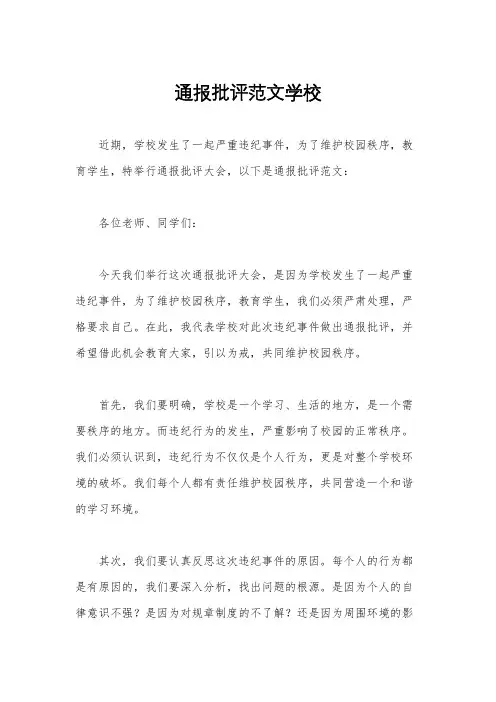 通报批评范文学校

近期，学校发生了一起严重违纪事件，为了维护校园秩序，教育学生，特举行通报批评大会，以下是通报批评范文：

各位老师、同学们：

今天我们举行这次通报批评大会，是因为学校发生了一起严重违纪事件，为了维护校园秩序，教育学生，我们必须严肃处理，严格要求自己。在此，我代表学校对此次违纪事件做出通报批评，并希望借此机会教育大家，引以为戒，共同维护校园秩序。

首先，我们要明确，学校是一个学习、生活的地方，是一个需要秩序的地方。而违纪行为的发生，严重影响了校园的正常秩序。我们必须认识到，违纪行为不仅仅是个人行为，更是对整个学校环境的破坏。我们每个人都有责任维护校园秩序，共同营造一个和谐的学习环境。

其次，我们要认真反思这次违纪事件的原因。每个人的行为都是有原因的，我们要深入分析，找出问题的根源。是因为个人的自律意识不强？是因为对规章制度的不了解？还是因为周围环境的影